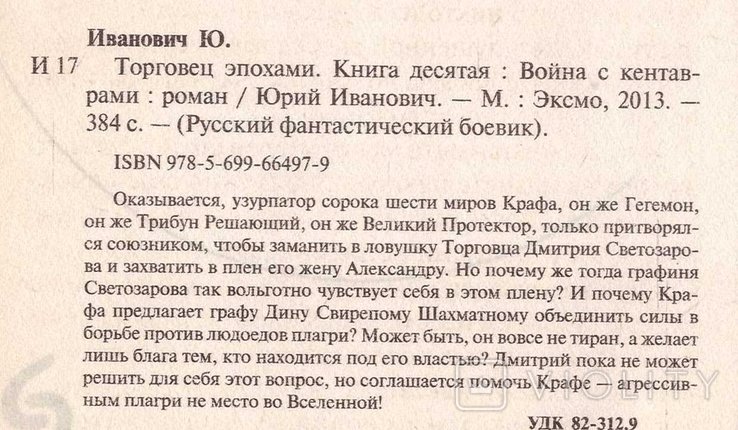 Иванович Ю.

И 17 Торговец эпохами. Книга десятая : Война с кентаврами : роман / Юрий Иванович. — М. : Эксмо, 2013. — 384 с. — (Русский фантастический боевик).

ISBN 978-5-699-66497-9

Оказывается, узурпатор сорока шести миров Крафа, он же Гегемон, он же Трибун Решающий, он же Великий Протектор, только притворялся союзником, чтобы заманить в ловушку Торговца Дмитрия Светозарова и захватить в плен его жену Александру. Но почему же тогда графиня Светозарова так вольготно чувствует себя в этом плену? И почему Крафа предлагает графу Дину Свирепому Шахматному объединить силы в борьбе против людоедов плагри? Может быть, он вовсе не тиран, а желает лишь блага тем, кто находится под его властью? Дмитрий пока не может решить для себя этот вопрос, но соглашается помочь Крафе — агрессивным плагри не место во Вселенной!

УДК 82-312.9

VIOLITY